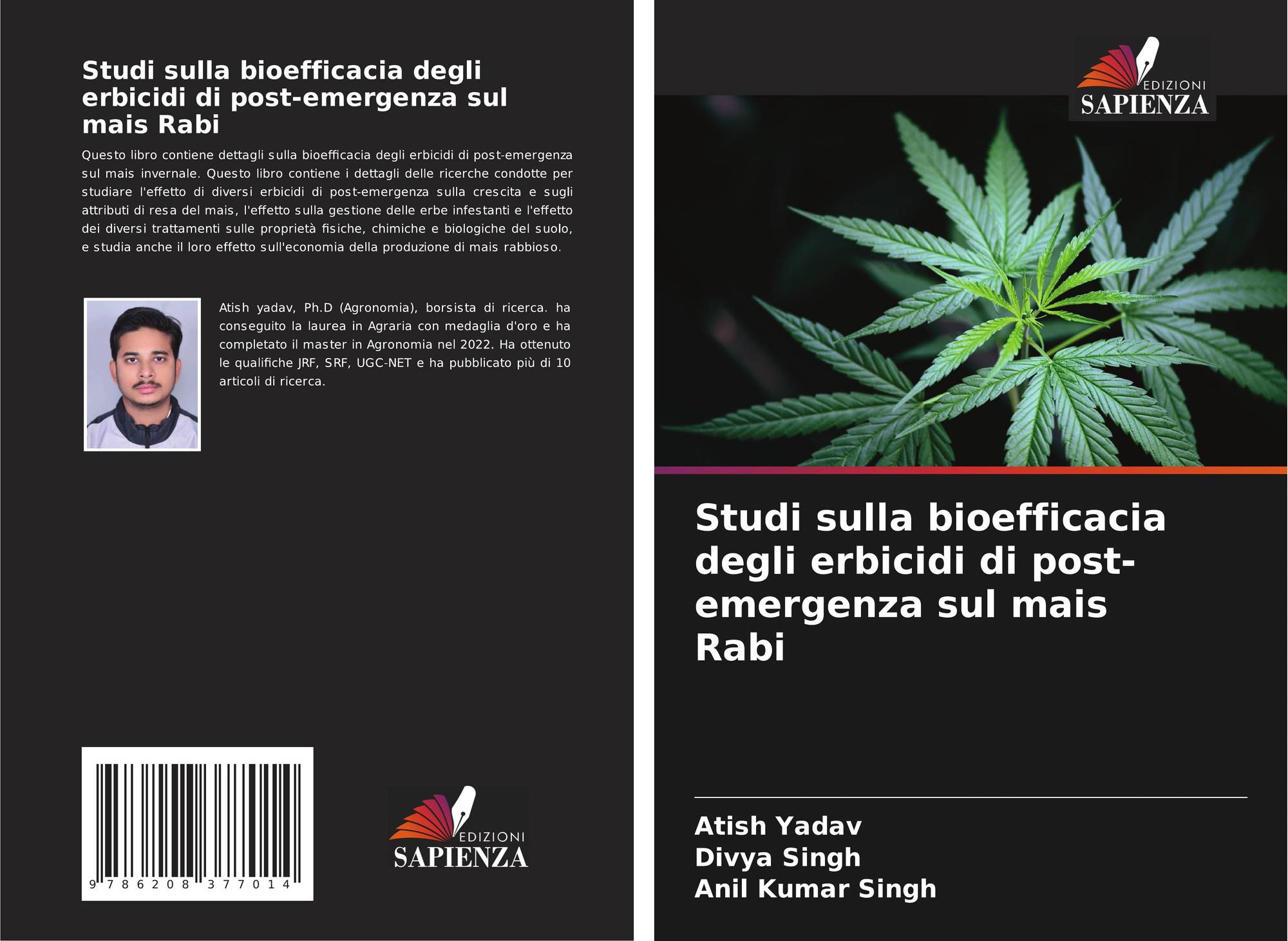 Studi sulla bioefficacia degli erbicidi di post-emergenza sul mais Rabi

Questo libro contiene dettagli sulla bioefficacia degli erbicidi di post-emergenza sul mais invernale. Questo libro contiene i dettagli delle ricerche condotte per studiare l'effetto di diversi erbicidi di post-emergenza sulla crescita e sugli attributi di resa del mais, l'effetto sulla gestione delle erbe infestanti e l'effetto dei diversi trattamenti sulle proprietà fisiche, chimiche e biologiche del suolo, e studia anche il loro effetto sull'economia della produzione di mais rabbioso.

Atish yadav, Ph.D (Agronomia), borsista di ricerca. ha conseguito la laurea in Agraria con medaglia d'oro e ha completato il master in Agronomia nel 2022. Ha ottenuto le qualifiche JRF, SRF, UGC-NET e ha pubblicato più di 10 articoli di ricerca.

9 786208 377014

EDIZIONI
SAPIENZA

EDIZIONI
SAPIENZA

Studi sulla bioefficacia degli erbicidi di post-emergenza sul mais Rabi

Atish Yadav
Divya Singh
Anil Kumar Singh